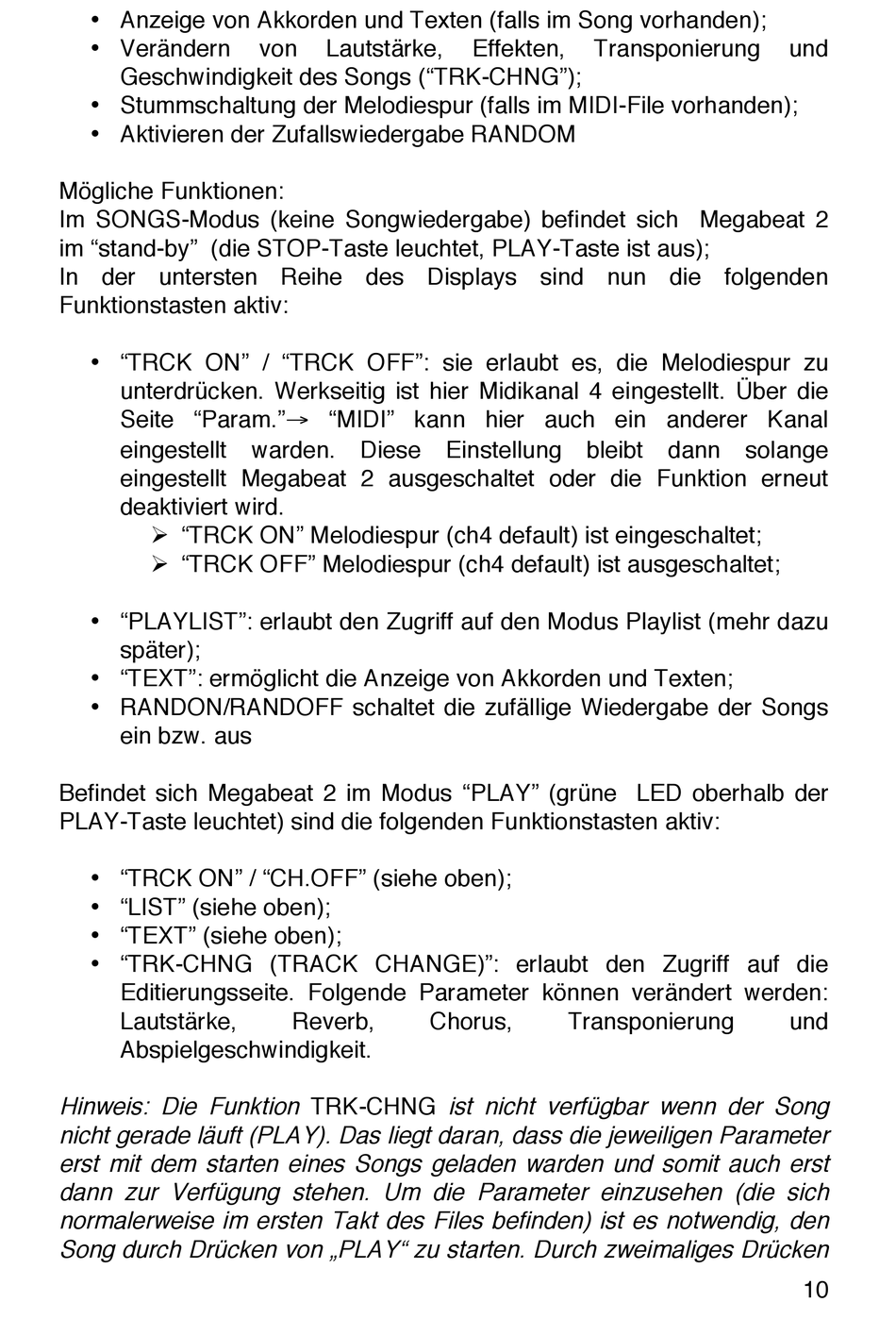 • Anzeige von Akkorden und Texten (falls im Song vorhanden);
• Verändern von Lautstärke, Effekten, Transponierung und Geschwindigkeit des Songs (“TRK-CHNG”);
• Stummschaltung der Melodiespur (falls im MIDI-File vorhanden);
• Aktivieren der Zufallswiedergabe RANDOM

Mögliche Funktionen:
Im SONGS-Modus (keine Songwiedergabe) befindet sich Megabeat 2 im “stand-by” (die STOP-Taste leuchtet, PLAY-Taste ist aus);
In der untersten Reihe des Displays sind nun die folgenden Funktionstasten aktiv:

• “TRCK ON” / “TRCK OFF”: sie erlaubt es, die Melodiespur zu unterdrücken. Werkseitig ist hier Midikanal 4 eingestellt. Über die Seite “Param.”→ “MIDI” kann hier auch ein anderer Kanal eingestellt warden. Diese Einstellung bleibt dann solange eingestellt Megabeat 2 ausgeschaltet oder die Funktion erneut deaktiviert wird.
➢ “TRCK ON” Melodiespur (ch4 default) ist eingeschaltet;
➢ “TRCK OFF” Melodiespur (ch4 default) ist ausgeschaltet;

• “PLAYLIST”: erlaubt den Zugriff auf den Modus Playlist (mehr dazu später);
• “TEXT”: ermöglicht die Anzeige von Akkorden und Texten;
• RANDON/RANDOFF schaltet die zufällige Wiedergabe der Songs ein bzw. aus

Befindet sich Megabeat 2 im Modus “PLAY” (grüne LED oberhalb der PLAY-Taste leuchtet) sind die folgenden Funktionstasten aktiv:

• “TRCK ON” / “CH.OFF” (siehe oben);
• “LIST” (siehe oben);
• “TEXT” (siehe oben);
• “TRK-CHNG (TRACK CHANGE)”: erlaubt den Zugriff auf die Editierungsseite. Folgende Parameter können verändert werden: Lautstärke, Reverb, Chorus, Transponierung und Abspielgeschwindigkeit.

Hinweis: Die Funktion TRK-CHNG ist nicht verfügbar wenn der Song nicht gerade läuft (PLAY). Das liegt daran, dass die jeweiligen Parameter erst mit dem starten eines Songs geladen warden und somit auch erst dann zur Verfügung stehen. Um die Parameter einzusehen (die sich normalerweise im ersten Takt des Files befinden) ist es notwendig, den Song durch Drücken von „PLAY“ zu starten. Durch zweimaliges Drücken

10